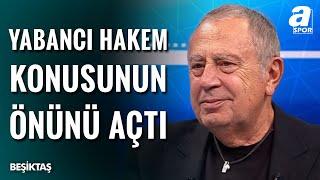 YABANCI HAKEM KONUSUNUN ÖNÜNÜ AÇTI

a SPOR

BEŞİKTAŞ